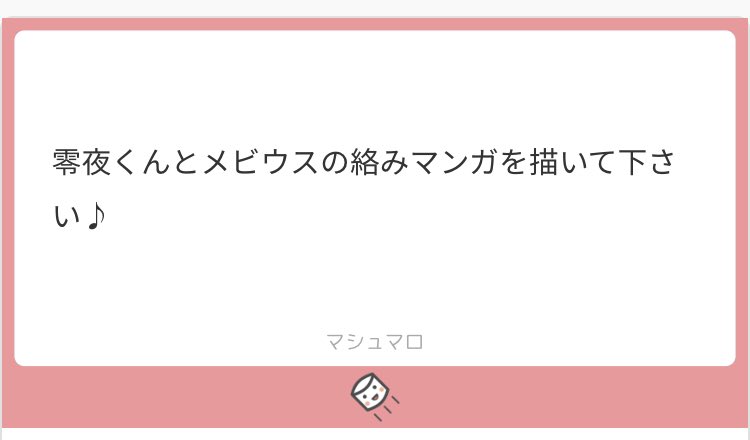 零夜くんとメビウスの絡みマンガを描いて下さい♪

マシュマロ